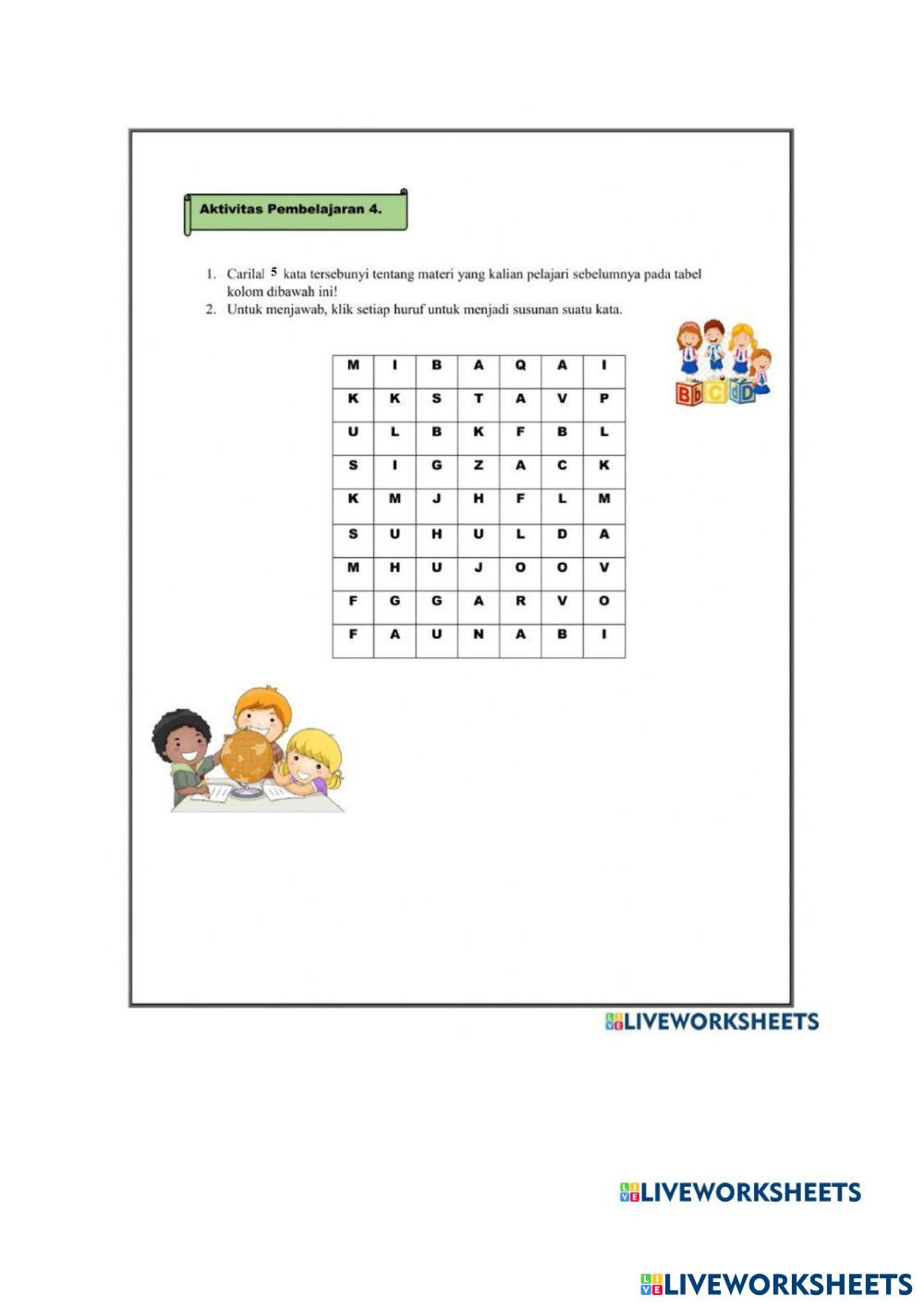 Aktivitas Pembelajaran 4.

1. Carilal 5 kata tersebunyi tentang materi yang kalian pelajari sebelumnya pada tabel kolom dibawah ini!
2. Untuk menjawab, klik setiap huruf untuk menjadi susunan suatu kata.

| M | I | B | A | Q | A | I |
|---|---|---|---|---|---|---|
| K | K | S | T | A | V | P |
| U | L | B | K | F | B | L |
| S | I | G | Z | A | C | K |
| K | M | J | H | F | L | M |
| S | U | H | U | L | D | A |
| M | H | U | J | O | O | V |
| F | G | G | A | R | V | O |
| F | A | U | N | A | B | I |

B C D

LIVEWORKSHEETS

LIVEWORKSHEETS

LIVEWORKSHEETS